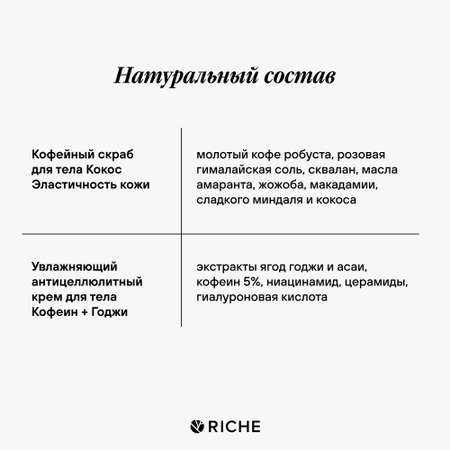 Натуральный состав

| | |
|---|---|
| Кофейный скраб для тела Кокос Эластичность кожи | молотый кофе робуста, розовая гималайская соль, сквалан, масла амаранта, жожоба, макадамии, сладкого миндаля и кокоса |
| Увлажняющий антицеллюлитный крем для тела Кофеин + Годжи | экстракты ягод годжи и асаи, кофеин 5%, ниацинамид, церамиды, гиалуроновая кислота |

RICHE